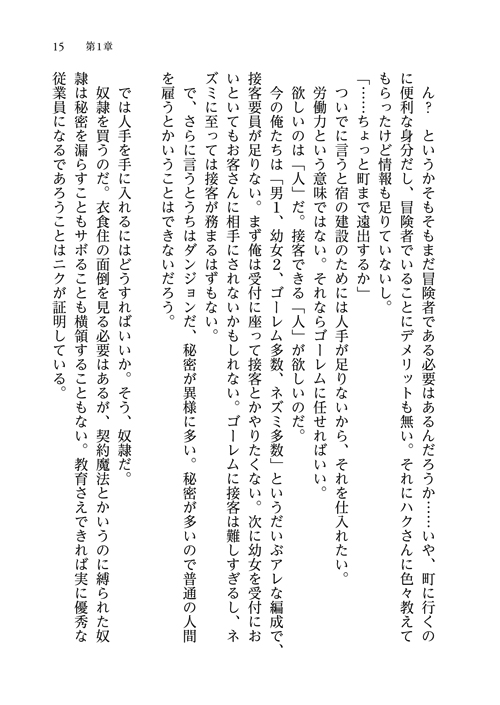 15　第1章

ん？　というかそもそもまだ冒険者である必要はあるんだろうか……いや、町に行くのに便利な身分だし、冒険者でいることにデメリットも無い。それにハクさんに色々教えてもらったけど情報も足りていないし。

「……ちょっと町まで遠出するか」

ついでに言うと宿の建設のためには人手が足りないから、それを仕入れたい。

労働力という意味ではない。それならゴーレムに任せればいい。

欲しいのは「人」だ。接客できる「人」が欲しいのだ。

今の俺たちは「男1、幼女2、ゴーレム多数、ネズミ多数」というだいぶアレな編成で、接客要員が足りない。まず俺は受付に座って接客とかやりたくない。次に幼女を受付においといてもお客さんに相手にされないかもしれない。ゴーレムに接客は難しすぎるし、ネズミに至っては接客が務まるはずもない。

で、さらに言うとうちはダンジョンだ、秘密が異様に多い。秘密が多いので普通の人間を雇うとかいうことはできないだろう。

では人手を手に入れるにはどうすればいいか。そう、奴隷だ。

奴隷を買うのだ。衣食住の面倒を見る必要はあるが、契約魔法とかいうのに縛られた奴隷は秘密を漏らすこともサボることも横領することもない。教育さえできれば実に優秀な従業員になるであろうことはニクが証明している。